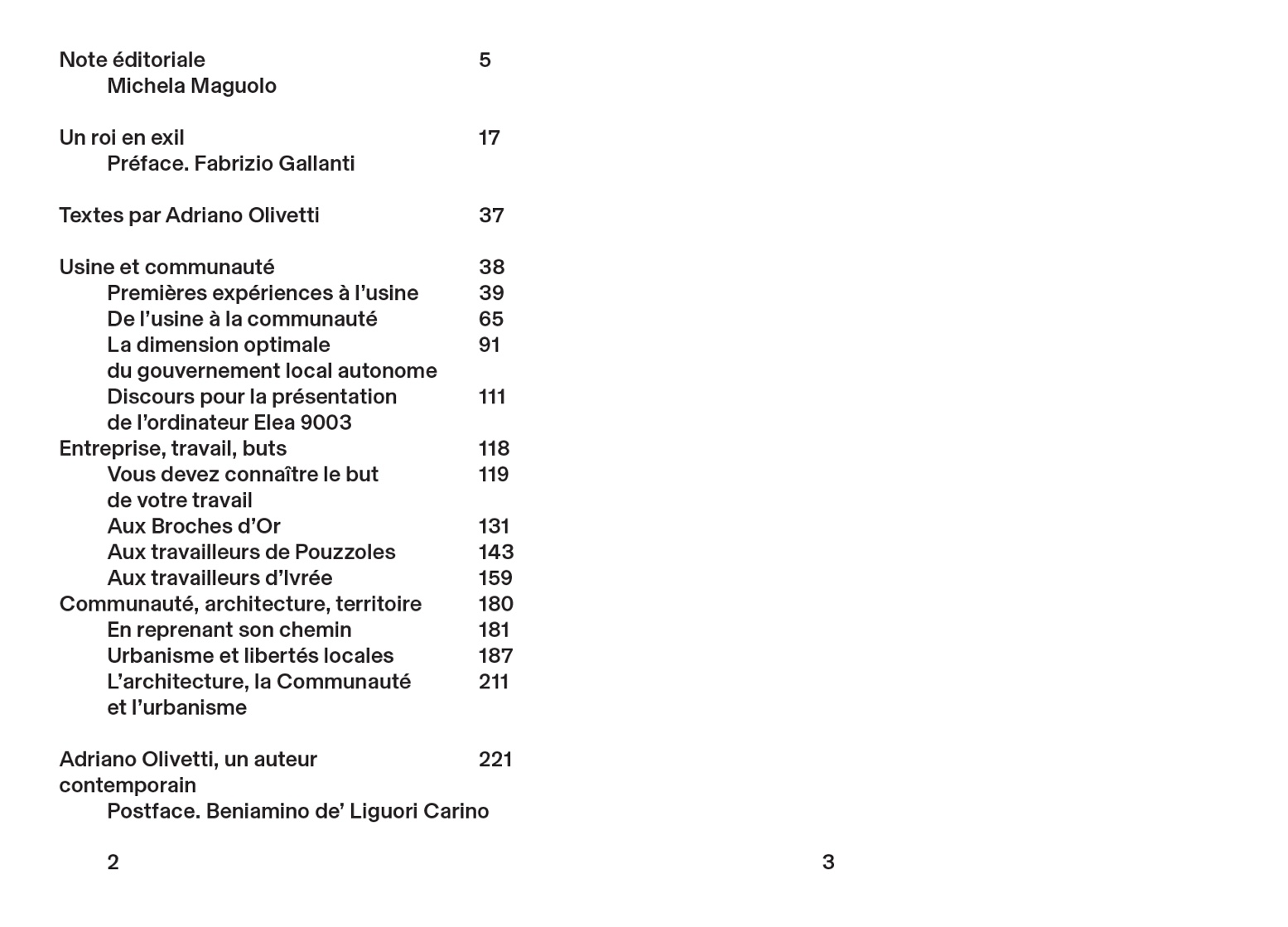 Note éditoriale 5
Michela Maguolo

Un roi en exil 17
Préface. Fabrizio Gallanti

Textes par Adriano Olivetti 37

Usine et communauté 38
Premières expériences à l'usine 39
De l'usine à la communauté 65
La dimension optimale du gouvernement local autonome 91
Discours pour la présentation de l'ordinateur Elea 9003 111
Entreprise, travail, buts 118
Vous devez connaître le but de votre travail 119
Aux Broches d'Or 131
Aux travailleurs de Pouzzoles 143
Aux travailleurs d'Ivrée 159
Communauté, architecture, territoire 180
En reprenant son chemin 181
Urbanisme et libertés locales 187
L'architecture, la Communauté et l'urbanisme 211

Adriano Olivetti, un auteur contemporain 221
Postface. Beniamino de' Liguori Carino

2

3